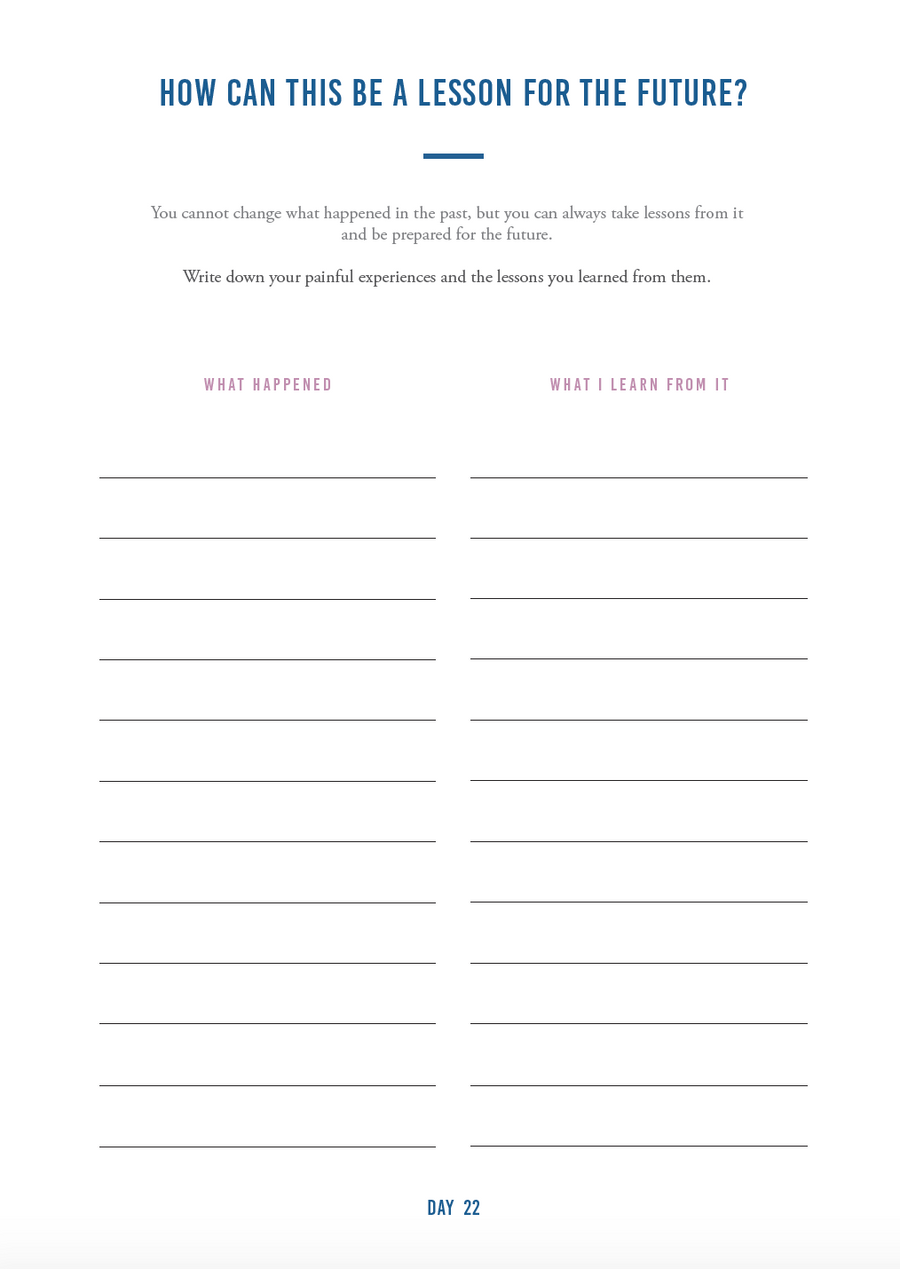 HOW CAN THIS BE A LESSON FOR THE FUTURE?

You cannot change what happened in the past, but you can always take lessons from it and be prepared for the future.

Write down your painful experiences and the lessons you learned from them.

WHAT HAPPENED

WHAT I LEARN FROM IT

DAY 22